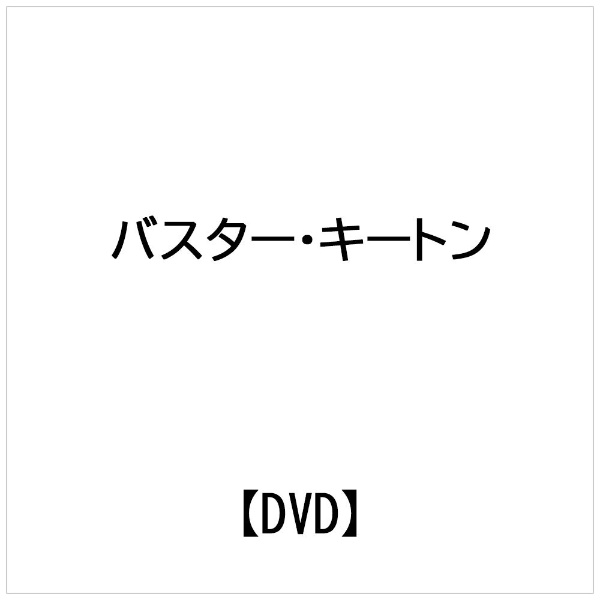 バスター・キートン

【DVD】